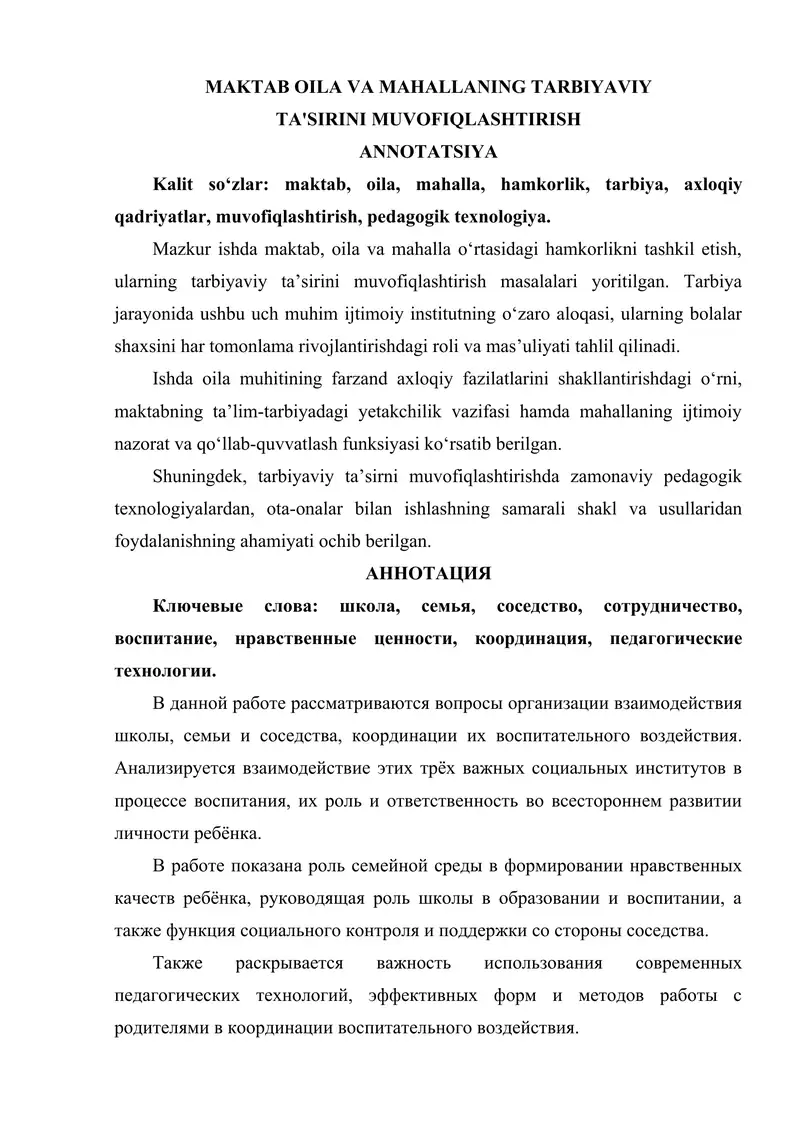 MAKTAB OILA VA MAHALLANING TARBIYAVIY
TA'SIRINI MUVOFIQLASHTIRISH
ANNOTATSIYA

Kalit so‘zlar: maktab, oila, mahalla, hamkorlik, tarbiya, axloqiy qadriyatlar, muvofiqlashtirish, pedagogik texnologiya.

Mazkur ishda maktab, oila va mahalla o‘rtasidagi hamkorlikni tashkil etish, ularning tarbiyaviy ta’sirini muvofiqlashtirish masalalari yoritilgan. Tarbiya jarayonida ushbu uch muhim ijtimoiy institutning o‘zaro aloqasi, ularning bolalar shaxsini har tomonlama rivojlantirishdagi roli va mas’uliyati tahlil qilinadi.

Ishda oila muhitining farzand axloqiy fazilatlarini shakllantirishdagi o‘rni, maktabning ta’lim-tarbiyadagi yetakchilik vazifasi hamda mahallaning ijtimoiy nazorat va qo‘llab-quvvatlash funksiyasi ko‘rsatib berilgan.

Shuningdek, tarbiyaviy ta’sirni muvofiqlashtirishda zamonaviy pedagogik texnologiyalardan, ota-onalar bilan ishlashning samarali shakl va usullaridan foydalanishning ahamiyati ochib berilgan.

АННОТАЦИЯ

Ключевые слова: школа, семья, соседство, сотрудничество, воспитание, нравственные ценности, координация, педагогические технологии.

В данной работе рассматриваются вопросы организации взаимодействия школы, семьи и соседства, координации их воспитательного воздействия. Анализируется взаимодействие этих трёх важных социальных институтов в процессе воспитания, их роль и ответственность во всестороннем развитии личности ребёнка.

В работе показана роль семейной среды в формировании нравственных качеств ребёнка, руководящая роль школы в образовании и воспитании, а также функция социального контроля и поддержки со стороны соседства.

Также раскрывается важность использования современных педагогических технологий, эффективных форм и методов работы с родителями в координации воспитательного воздействия.